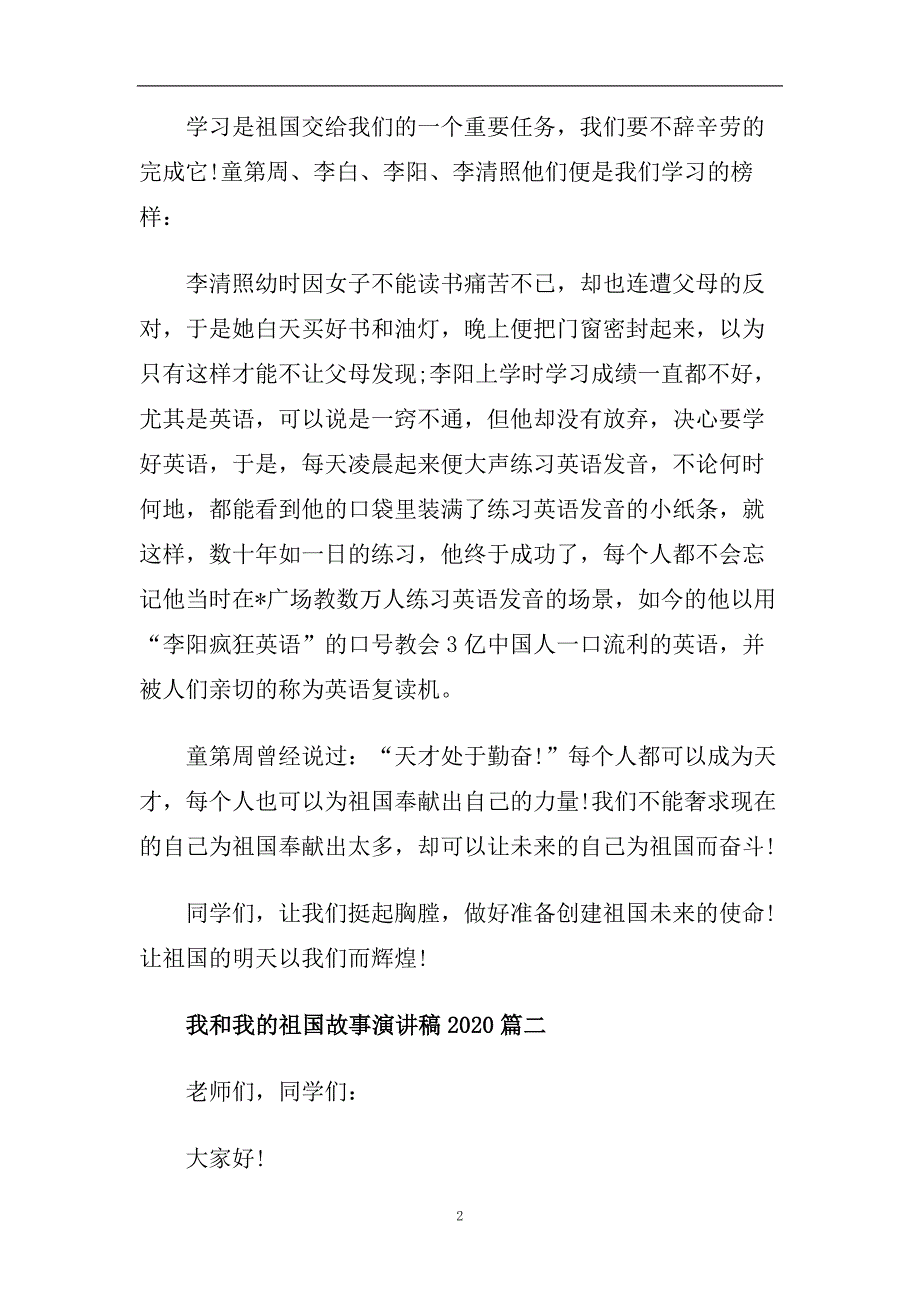 学习是祖国交给我们的一个重要任务，我们要不辞辛劳的完成它!童第周、李白、李阳、李清照他们便是我们学习的榜样：

李清照幼时因女子不能读书痛苦不已，却也连遭父母的反对，于是她白天买好书和油灯，晚上便把门窗密封起来，以为只有这样才能不让父母发现;李阳上学时学习成绩一直都不好，尤其是英语，可以说是一窍不通，但他却没有放弃，决心要学好英语，于是，每天凌晨起来便大声练习英语发音，不论何时何地，都能看到他的口袋里装满了练习英语发音的小纸条，就这样，数十年如一日的练习，他终于成功了，每个人都不会忘记他当时在*广场教数万人练习英语发音的场景，如今的他以用“李阳疯狂英语”的口号教会3亿中国人一口流利的英语，并被人们亲切的称为英语复读机。

童第周曾经说过：“天才处于勤奋!”每个人都可以成为天才，每个人也可以为祖国奉献出自己的力量!我们不能奢求现在的自己为祖国奉献出太多，却可以让未来的自己为祖国而奋斗!

同学们，让我们挺起胸膛，做好准备创建祖国未来的使命!让祖国的明天以我们而辉煌!

我和我的祖国故事演讲稿2020篇二

老师们，同学们：

大家好!

2